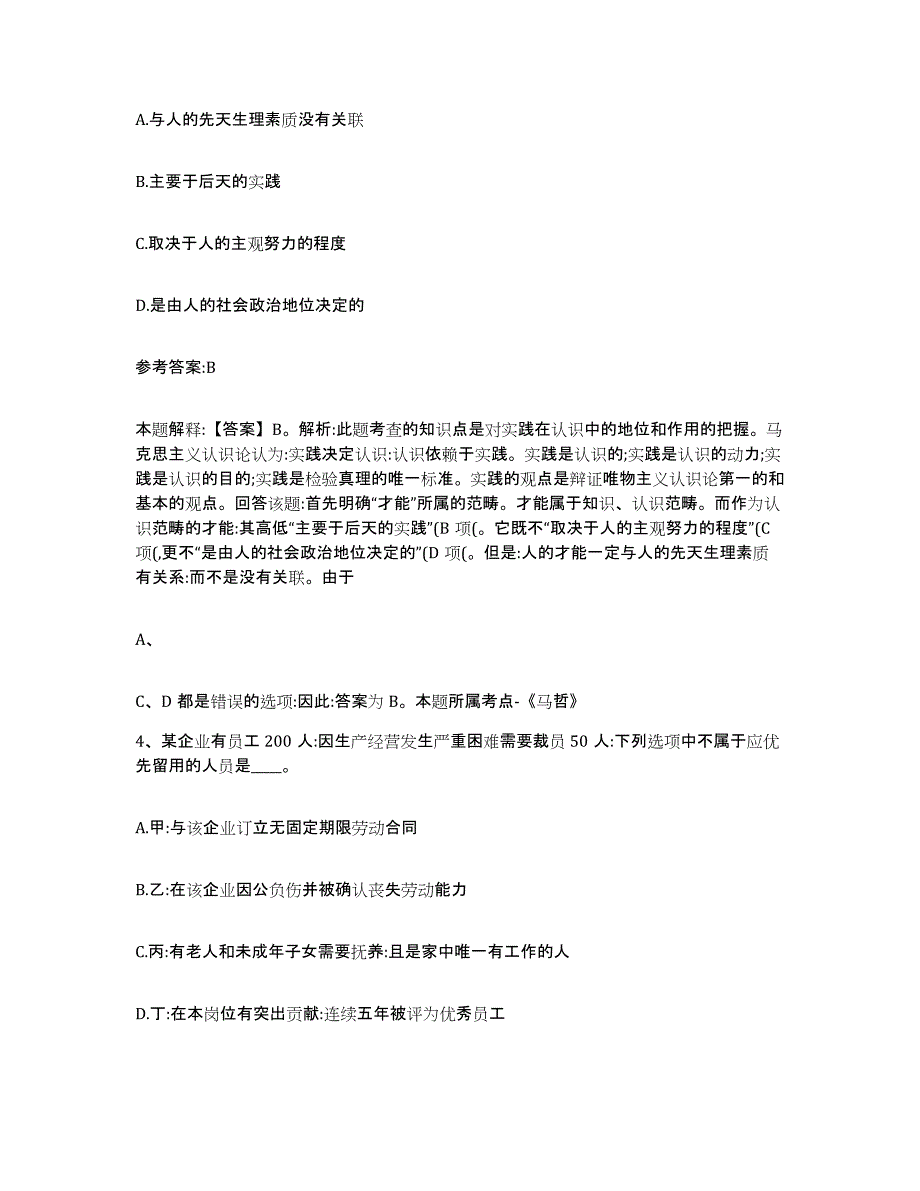 A.与人的先天生理素质没有关联

B.主要于后天的实践

C.取决于人的主观努力的程度

D.是由人的社会政治地位决定的

参考答案:B

本题解释:【答案】B。解析:此题考查的知识点是对实践在认识中的地位和作用的把握。马克思主义认识论认为:实践决定认识:认识依赖于实践。实践是认识的;实践是认识的动力;实践是认识的目的;实践是检验真理的唯一标准。实践的观点是辩证唯物主义认识论第一的和基本的观点。回答该题:首先明确“才能”所属的范畴。才能属于知识、认识范畴。而作为认识范畴的才能:其高低“主要于后天的实践”(B 项(。它既不“取决于人的主观努力的程度”(C 项(,更不“是由人的社会政治地位决定的”(D 项(。但是:人的才能一定与人的先天生理素质有关系:而不是没有关联。由于

A、

C、D 都是错误的选项:因此:答案为 B。本题所属考点-《马哲》

4、某企业有员工 200 人:因生产经营发生严重困难需要裁员 50 人:下列选项中不属于应优先留用的人员是____。

A.甲:与该企业订立无固定期限劳动合同

B.乙:在该企业因公负伤并被确认丧失劳动能力

C.丙:有老人和未成年子女需要抚养:且是家中唯一有工作的人

D.丁:在本岗位有突出贡献:连续五年被评为优秀员工